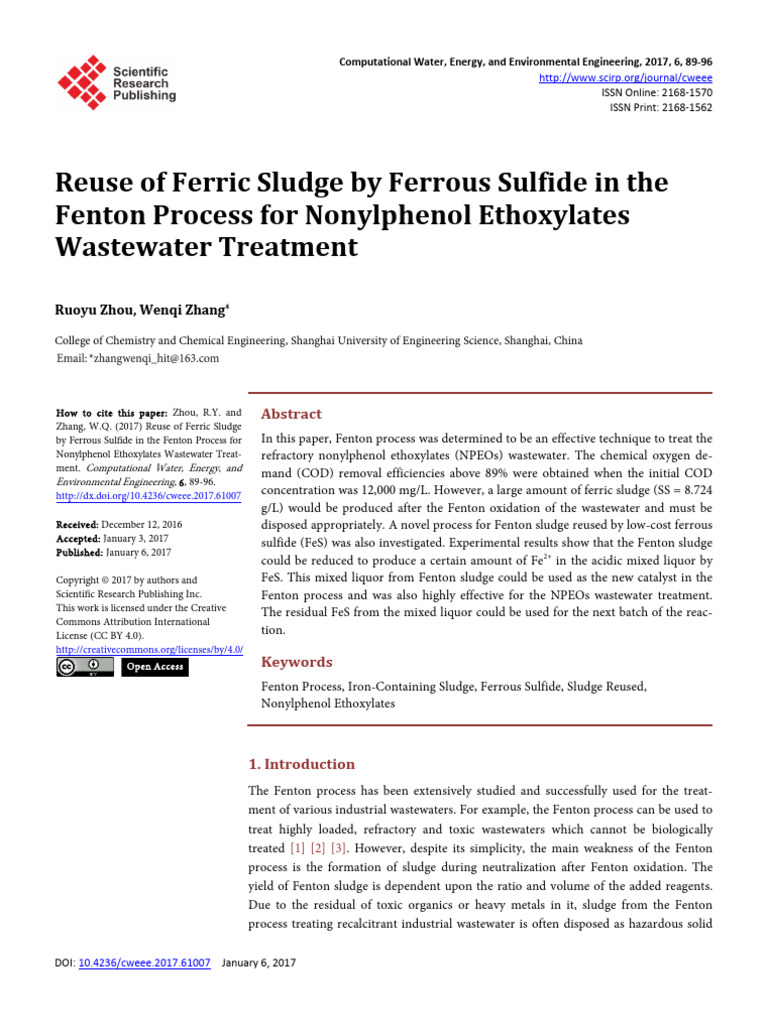 Scientific Research Publishing

Computational Water, Energy, and Environmental Engineering, 2017, 6, 89-96
http://www.scirp.org/journal/cweee
ISSN Online: 2168-1570
ISSN Print: 2168-1562

Reuse of Ferric Sludge by Ferrous Sulfide in the Fenton Process for Nonylphenol Ethoxylates Wastewater Treatment

Ruoyu Zhou, Wenqi Zhang*

College of Chemistry and Chemical Engineering, Shanghai University of Engineering Science, Shanghai, China
Email: *zhangwenqi_hit@163.com

How to cite this paper: Zhou, R.Y. and Zhang, W.Q. (2017) Reuse of Ferric Sludge by Ferrous Sulfide in the Fenton Process for Nonylphenol Ethoxylates Wastewater Treatment. Computational Water, Energy, and Environmental Engineering, 6, 89-96.
http://dx.doi.org/10.4236/cweee.2017.61007

Received: December 12, 2016
Accepted: January 3, 2017
Published: January 6, 2017

Copyright © 2017 by authors and Scientific Research Publishing Inc.
This work is licensed under the Creative Commons Attribution International License (CC BY 4.0).
http://creativecommons.org/licenses/by/4.0/

Open Access

Abstract

In this paper, Fenton process was determined to be an effective technique to treat the refractory nonylphenol ethoxylates (NPEOs) wastewater. The chemical oxygen demand (COD) removal efficiencies above 89% were obtained when the initial COD concentration was 12,000 mg/L. However, a large amount of ferric sludge (SS = 8.724 g/L) would be produced after the Fenton oxidation of the wastewater and must be disposed appropriately. A novel process for Fenton sludge reused by low-cost ferrous sulfide (FeS) was also investigated. Experimental results show that the Fenton sludge could be reduced to produce a certain amount of $Fe^{2+}$ in the acidic mixed liquor by FeS. This mixed liquor from Fenton sludge could be used as the new catalyst in the Fenton process and was also highly effective for the NPEOs wastewater treatment. The residual FeS from the mixed liquor could be used for the next batch of the reaction.

Keywords

Fenton Process, Iron-Containing Sludge, Ferrous Sulfide, Sludge Reused, Nonylphenol Ethoxylates

1. Introduction

The Fenton process has been extensively studied and successfully used for the treatment of various industrial wastewaters. For example, the Fenton process can be used to treat highly loaded, refractory and toxic wastewaters which cannot be biologically treated [1] [2] [3]. However, despite its simplicity, the main weakness of the Fenton process is the formation of sludge during neutralization after Fenton oxidation. The yield of Fenton sludge is dependent upon the ratio and volume of the added reagents. Due to the residual of toxic organics or heavy metals in it, sludge from the Fenton process treating recalcitrant industrial wastewater is often disposed as hazardous solid

DOI: 10.4236/cweee.2017.61007 January 6, 2017